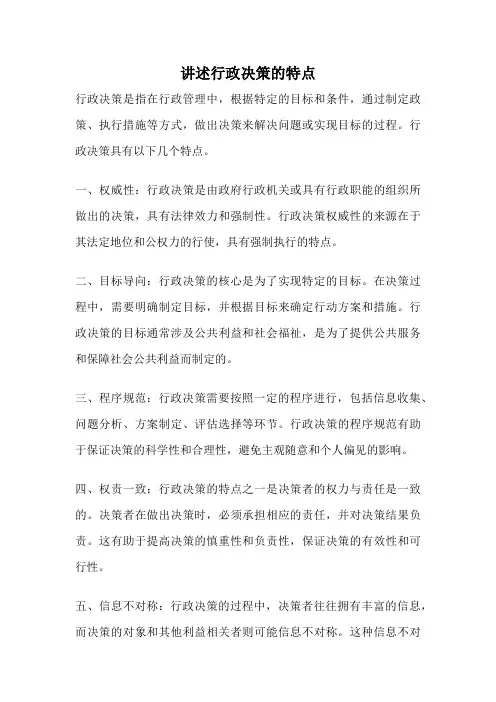 讲述行政决策的特点

行政决策是指在行政管理中，根据特定的目标和条件，通过制定政策、执行措施等方式，做出决策来解决问题或实现目标的过程。行政决策具有以下几个特点。

一、权威性：行政决策是由政府行政机关或具有行政职能的组织所做出的决策，具有法律效力和强制性。行政决策权威性的来源在于其法定地位和公权力的行使，具有强制执行的特点。

二、目标导向：行政决策的核心是为了实现特定的目标。在决策过程中，需要明确制定目标，并根据目标来确定行动方案和措施。行政决策的目标通常涉及公共利益和社会福祉，是为了提供公共服务和保障社会公共利益而制定的。

三、程序规范：行政决策需要按照一定的程序进行，包括信息收集、问题分析、方案制定、评估选择等环节。行政决策的程序规范有助于保证决策的科学性和合理性，避免主观随意和个人偏见的影响。

四、权责一致：行政决策的特点之一是决策者的权力与责任是一致的。决策者在做出决策时，必须承担相应的责任，并对决策结果负责。这有助于提高决策的慎重性和负责性，保证决策的有效性和可行性。

五、信息不对称：行政决策的过程中，决策者往往拥有丰富的信息，而决策的对象和其他利益相关者则可能信息不对称。这种信息不对